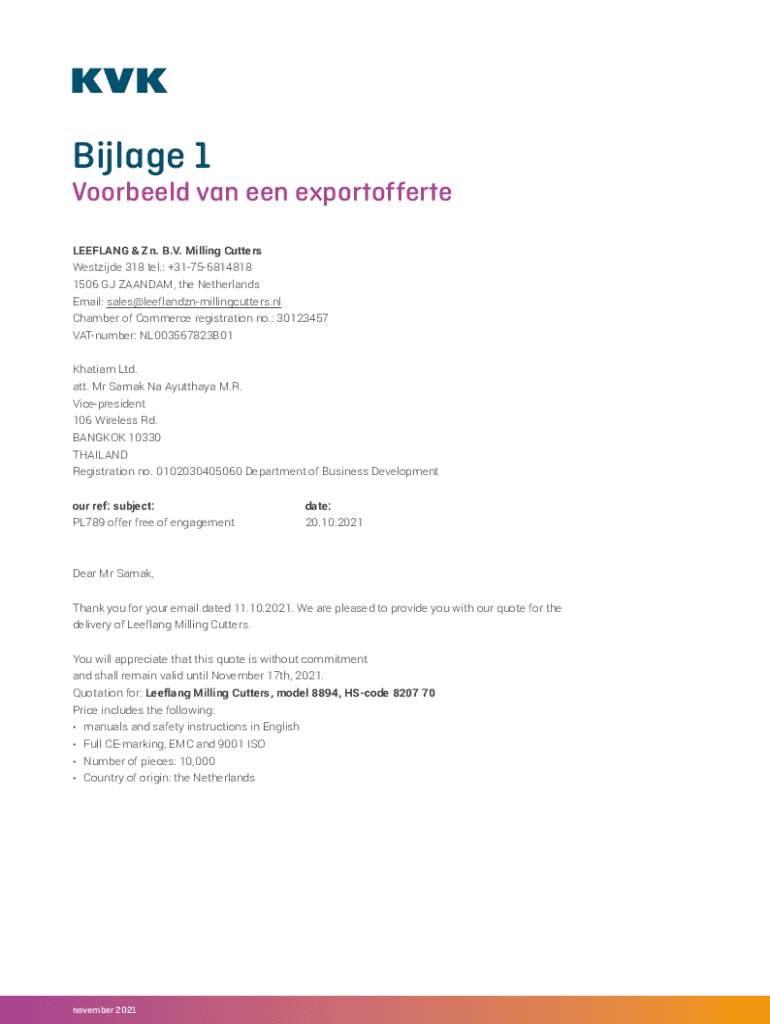 KVK

Bijlage 1
Voorbeeld van een exportofferte

LEEFLANG & Zn. B.V. Milling Cutters
Westzijde 318 tel.: +31-75-6814818
1506 GJ ZAANDAM, the Netherlands
Email: sales@leeflandzn-millingcutters.nl
Chamber of Commerce registration no.: 30123457
VAT-number: NL003567823B01

Khatiam Ltd.
att. Mr Samak Na Ayutthaya M.R.
Vice-president
106 Wireless Rd.
BANGKOK 10330
THAILAND
Registration no. 0102030405060 Department of Business Development

| our ref: subject: | date: |
|---|---|
| PL789 offer free of engagement | 20.10.2021 |

Dear Mr Samak,

Thank you for your email dated 11.10.2021. We are pleased to provide you with our quote for the delivery of Leeflang Milling Cutters.

You will appreciate that this quote is without commitment and shall remain valid until November 17th, 2021.
Quotation for: Leeflang Milling Cutters, model 8894, HS-code 8207 70
Price includes the following:
• manuals and safety instructions in English
• Full CE-marking, EMC and 9001 ISO
• Number of pieces: 10,000
• Country of origin: the Netherlands

november 2021